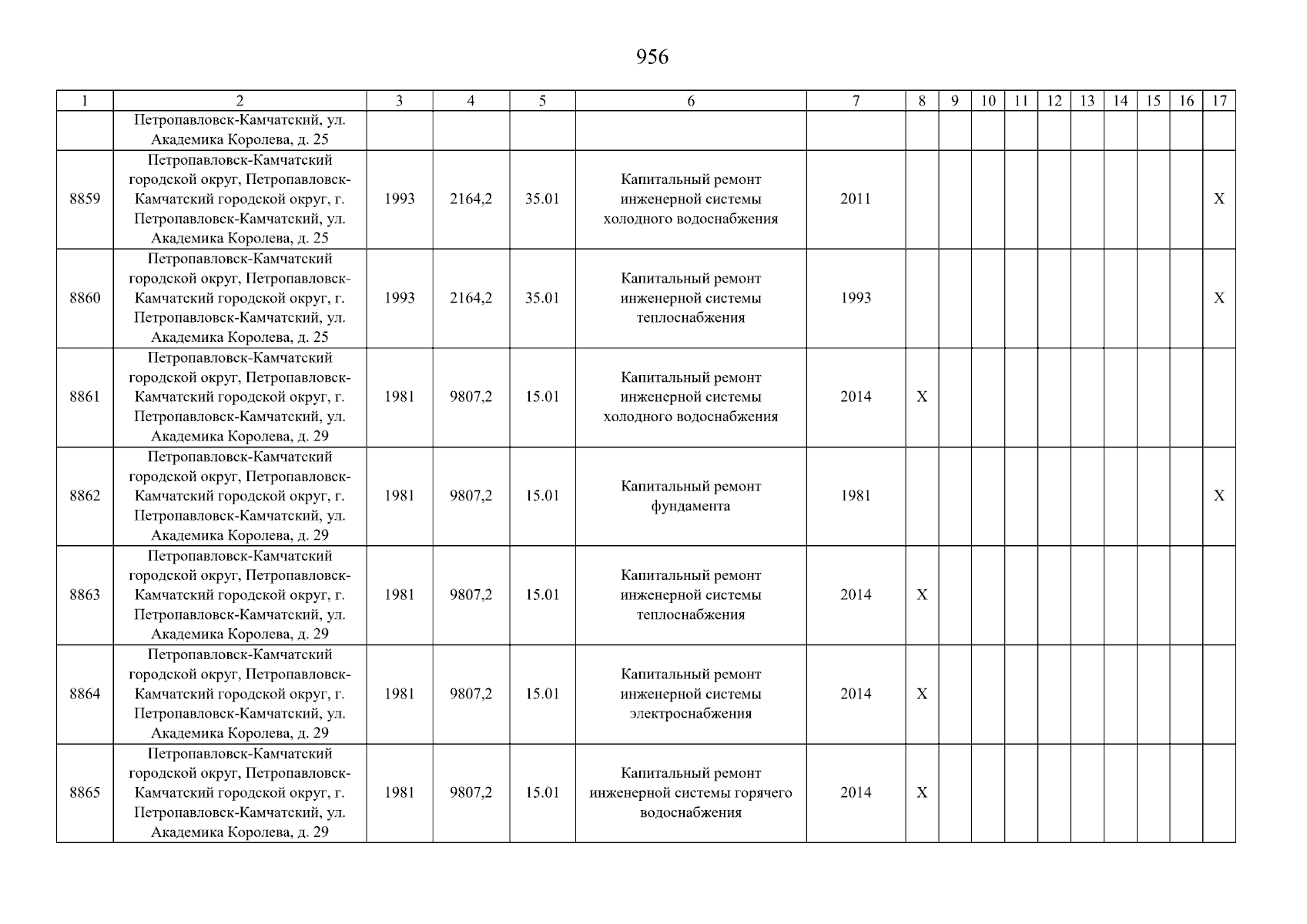 956

| 1 | 2 | 3 | 4 | 5 | 6 | 7 | 8 | 9 | 10 | 11 | 12 | 13 | 14 | 15 | 16 | 17 |
|---|---|---|---|---|---|---|---|---|---|---|---|---|---|---|---|---|
| | Петропавловск-Камчатский, ул. Академика Королева, д. 25 | | | | | | | | | | | | | | | |
| 8859 | Петропавловск-Камчатский городской округ, Петропавловск-Камчатский городской округ, г. Петропавловск-Камчатский, ул. Академика Королева, д. 25 | 1993 | 2164,2 | 35.01 | Капитальный ремонт инженерной системы холодного водоснабжения | 2011 | | | | | | | | | | X |
| 8860 | Петропавловск-Камчатский городской округ, Петропавловск-Камчатский городской округ, г. Петропавловск-Камчатский, ул. Академика Королева, д. 25 | 1993 | 2164,2 | 35.01 | Капитальный ремонт инженерной системы теплоснабжения | 1993 | | | | | | | | | | X |
| 8861 | Петропавловск-Камчатский городской округ, Петропавловск-Камчатский городской округ, г. Петропавловск-Камчатский, ул. Академика Королева, д. 29 | 1981 | 9807,2 | 15.01 | Капитальный ремонт инженерной системы холодного водоснабжения | 2014 | X | | | | | | | | | |
| 8862 | Петропавловск-Камчатский городской округ, Петропавловск-Камчатский городской округ, г. Петропавловск-Камчатский, ул. Академика Королева, д. 29 | 1981 | 9807,2 | 15.01 | Капитальный ремонт фундамента | 1981 | | | | | | | | | | X |
| 8863 | Петропавловск-Камчатский городской округ, Петропавловск-Камчатский городской округ, г. Петропавловск-Камчатский, ул. Академика Королева, д. 29 | 1981 | 9807,2 | 15.01 | Капитальный ремонт инженерной системы теплоснабжения | 2014 | X | | | | | | | | | |
| 8864 | Петропавловск-Камчатский городской округ, Петропавловск-Камчатский городской округ, г. Петропавловск-Камчатский, ул. Академика Королева, д. 29 | 1981 | 9807,2 | 15.01 | Капитальный ремонт инженерной системы электроснабжения | 2014 | X | | | | | | | | | |
| 8865 | Петропавловск-Камчатский городской округ, Петропавловск-Камчатский городской округ, г. Петропавловск-Камчатский, ул. Академика Королева, д. 29 | 1981 | 9807,2 | 15.01 | Капитальный ремонт инженерной системы горячего водоснабжения | 2014 | X | | | | | | | | | |